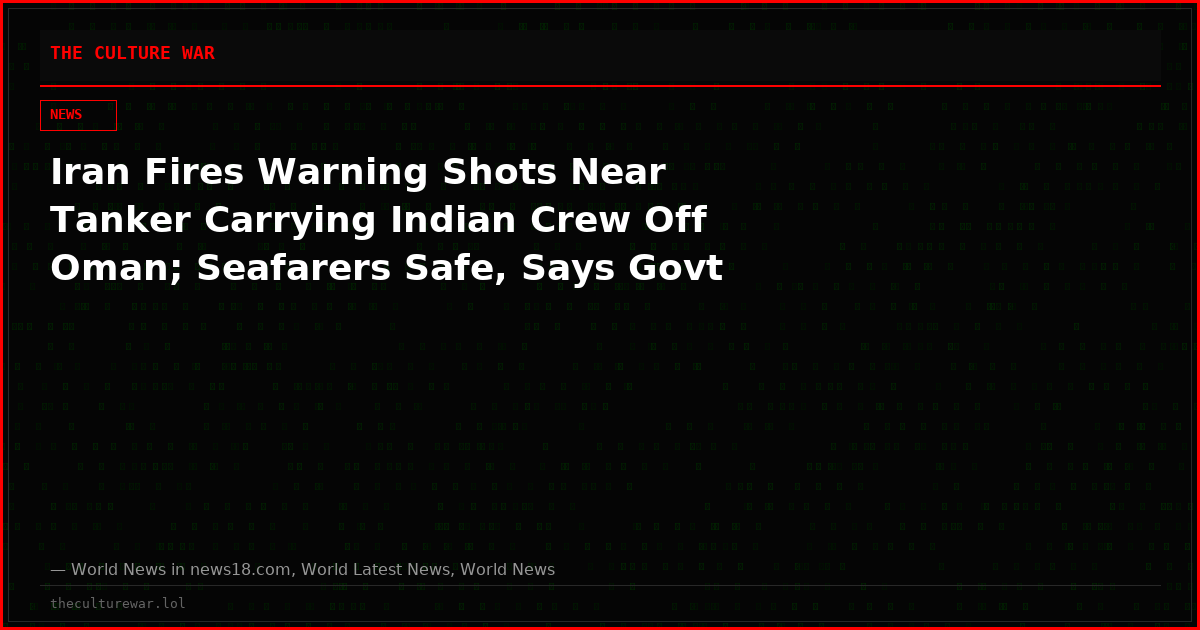 THE CULTURE WAR

NEWS

Iran Fires Warning Shots Near Tanker Carrying Indian Crew Off Oman; Seafarers Safe, Says Govt

— World News in news18.com, World Latest News, World News

theculturewar.lol